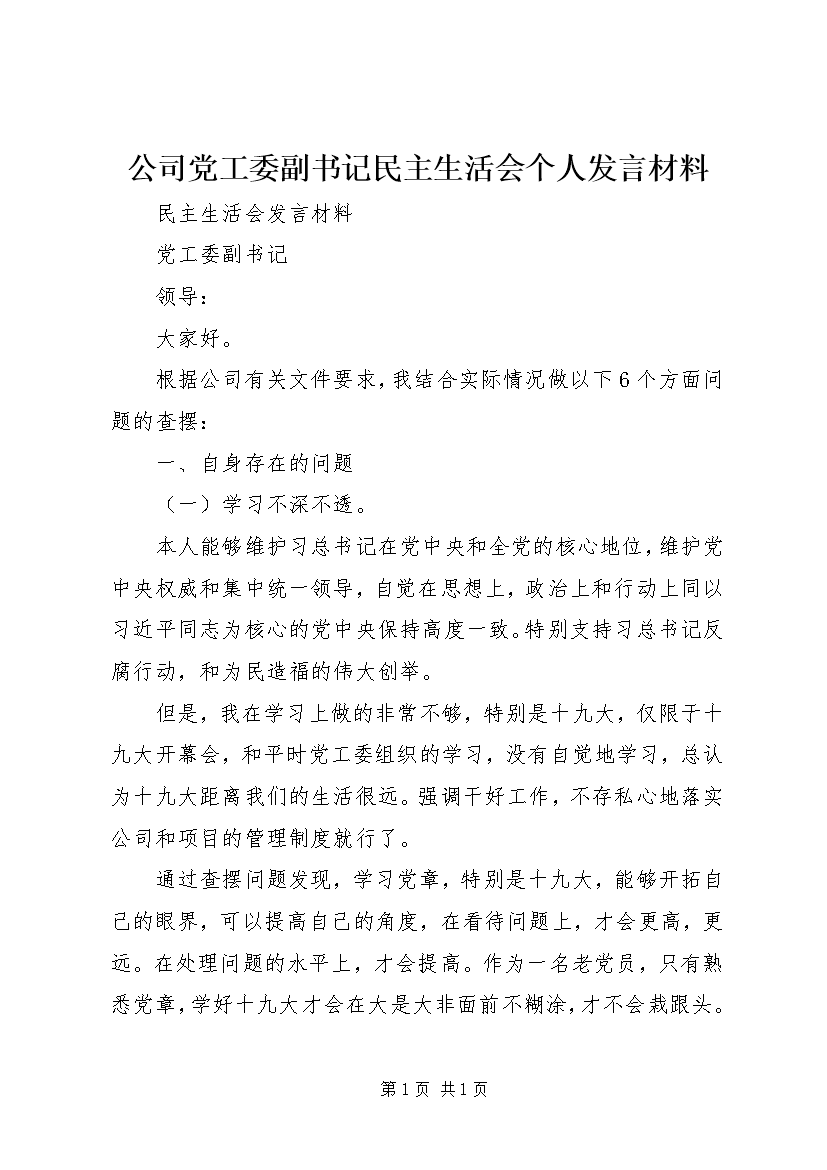 公司党工委副书记民主生活会个人发言材料

民主生活会发言材料

党工委副书记

领导：

大家好。

根据公司有关文件要求，我结合实际情况做以下6个方面问题的查摆：

一、自身存在的问题

（一）学习不深不透。

本人能够维护习总书记在党中央和全党的核心地位，维护党中央权威和集中统一领导，自觉在思想上，政治上和行动上同以习近平同志为核心的党中央保持高度一致。特别支持习总书记反腐行动，和为民造福的伟大创举。

但是，我在学习上做的非常不够，特别是十九大，仅限于十九大开幕会，和平时党工委组织的学习，没有自觉地学习，总认为十九大距离我们的生活很远。强调干好工作，不存私心地落实公司和项目的管理制度就行了。

通过查摆问题发现，学习党章，特别是十九大，能够开拓自己的眼界，可以提高自己的角度，在看待问题上，才会更高，更远。在处理问题的水平上，才会提高。作为一名老党员，只有熟悉党章，学好十九大才会在大是大非面前不糊涂，才不会栽跟头。

第1页 共1页